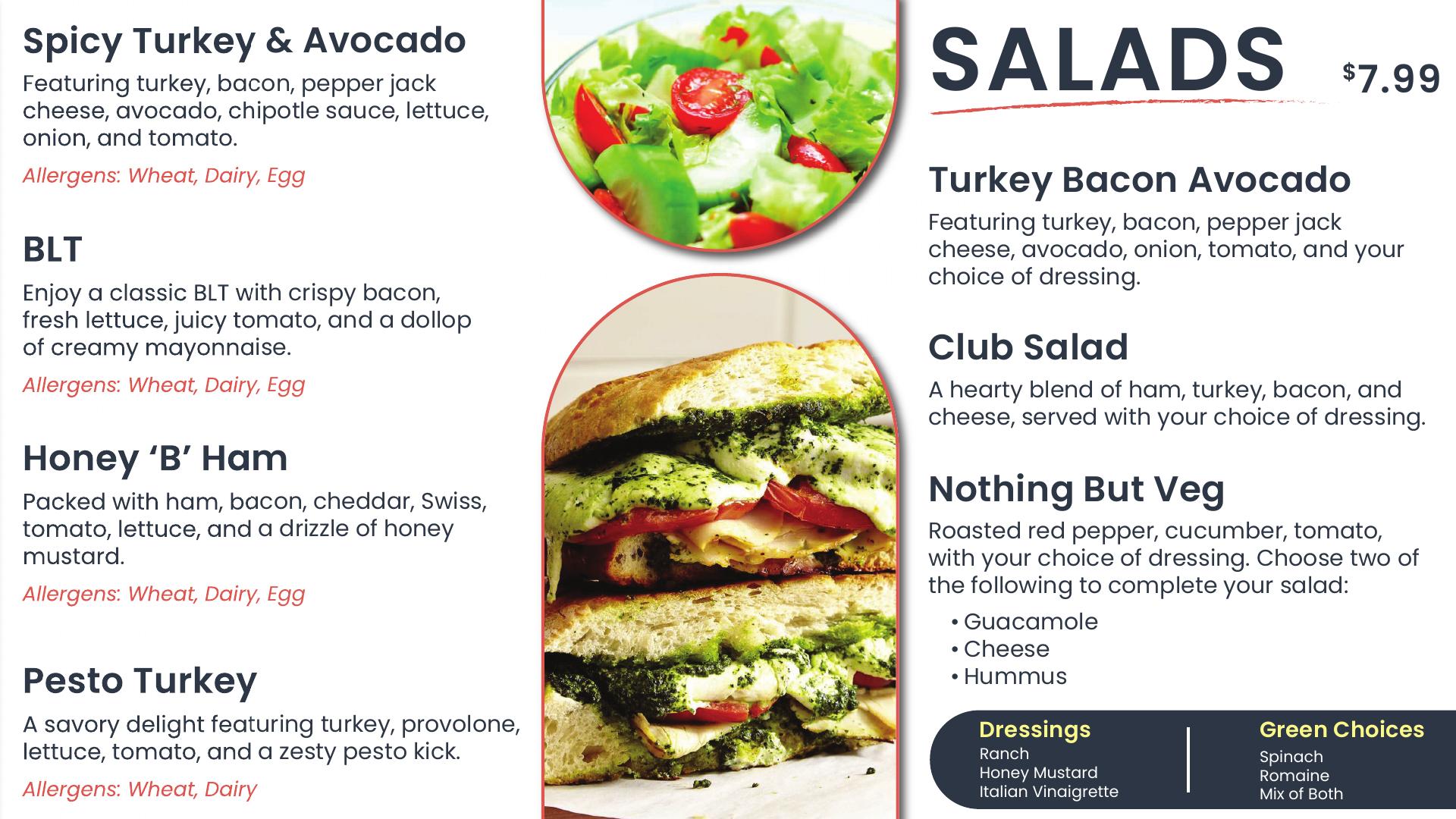 Spicy Turkey & Avocado

Featuring turkey, bacon, pepper jack cheese, avocado, chipotle sauce, lettuce, onion, and tomato.

Allergens: Wheat, Dairy, Egg

BLT

Enjoy a classic BLT with crispy bacon, fresh lettuce, juicy tomato, and a dollop of creamy mayonnaise.

Allergens: Wheat, Dairy, Egg

Honey 'B' Ham

Packed with ham, bacon, cheddar, Swiss, tomato, lettuce, and a drizzle of honey mustard.

Allergens: Wheat, Dairy, Egg

Pesto Turkey

A savory delight featuring turkey, provolone, lettuce, tomato, and a zesty pesto kick.

Allergens: Wheat, Dairy

SALADS $7.99

Turkey Bacon Avocado

Featuring turkey, bacon, pepper jack cheese, avocado, onion, tomato, and your choice of dressing.

Club Salad

A hearty blend of ham, turkey, bacon, and cheese, served with your choice of dressing.

Nothing But Veg

Roasted red pepper, cucumber, tomato, with your choice of dressing. Choose two of the following to complete your salad:

• Guacamole
• Cheese
• Hummus

Dressings
Ranch
Honey Mustard
Italian Vinaigrette

Green Choices
Spinach
Romaine
Mix of Both